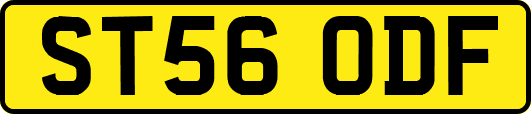 ST56 ODF